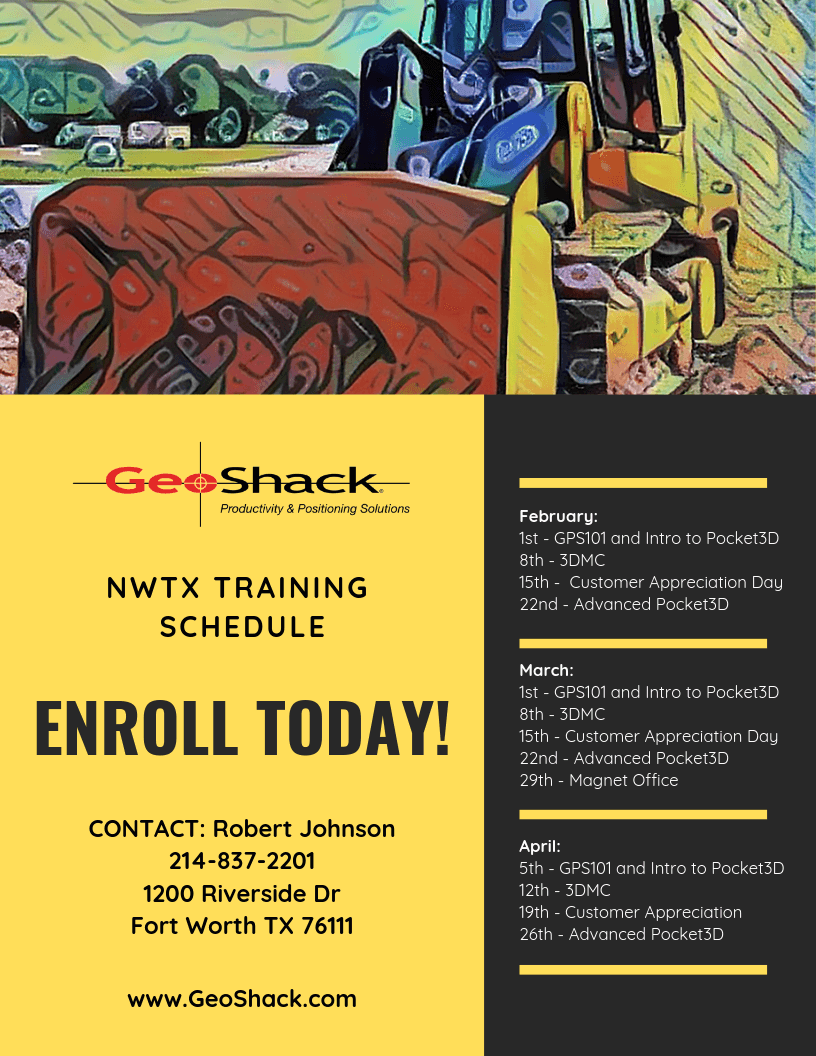 GeoShack
Productivity & Positioning Solutions

NWTX TRAINING SCHEDULE

ENROLL TODAY!

CONTACT: Robert Johnson
214-837-2201
1200 Riverside Dr
Fort Worth TX 76111

www.GeoShack.com

February:
1st - GPS101 and Intro to Pocket3D
8th - 3DMC
15th - Customer Appreciation Day
22nd - Advanced Pocket3D

March:
1st - GPS101 and Intro to Pocket3D
8th - 3DMC
15th - Customer Appreciation Day
22nd - Advanced Pocket3D
29th - Magnet Office

April:
5th - GPS101 and Intro to Pocket3D
12th - 3DMC
19th - Customer Appreciation
26th - Advanced Pocket3D